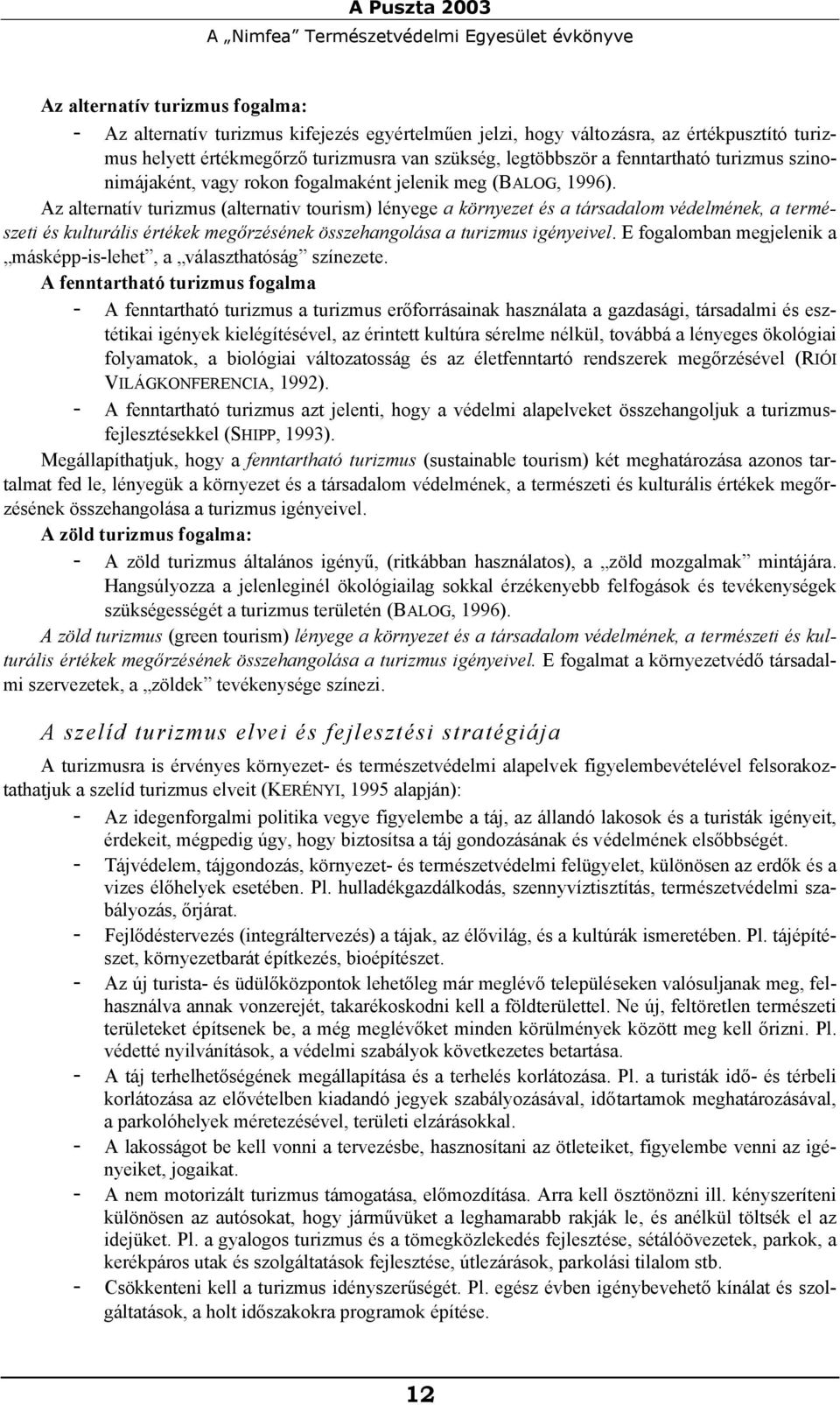 A Puszta 2003
A „Nimfea” Természetvédelmi Egyesület évkönyve

Az alternatív turizmus fogalma:

- Az alternatív turizmus kifejezés egyértelműen jelzi, hogy változásra, az értékpusztító turizmus helyett értékmegőrző turizmusra van szükség, legtöbbször a fenntartható turizmus szinonimájaként, vagy rokon fogalmaként jelenik meg (BALOG, 1996).

Az alternatív turizmus (alternativ tourism) lényege a környezet és a társadalom védelmének, a természeti és kulturális értékek megőrzésének összehangolása a turizmus igényeivel. E fogalomban megjelenik a „másképp-is-lehet”, a „választhatóság” színezete.

A fenntartható turizmus fogalma

- A fenntartható turizmus a turizmus erőforrásainak használata a gazdasági, társadalmi és esztétikai igények kielégítésével, az érintett kultúra sérelme nélkül, továbbá a lényeges ökológiai folyamatok, a biológiai változatosság és az életfenntartó rendszerek megőrzésével (RIÓI VILÁGKONFERENCIA, 1992).
- A fenntartható turizmus azt jelenti, hogy a védelmi alapelveket összehangoljuk a turizmusfejlesztésekkel (SHIPP, 1993).

Megállapíthatjuk, hogy a fenntartható turizmus (sustainable tourism) két meghatározása azonos tartalmat fed le, lényegük a környezet és a társadalom védelmének, a természeti és kulturális értékek megőrzésének összehangolása a turizmus igényeivel.

A zöld turizmus fogalma:

- A zöld turizmus általános igényű, (ritkábban használatos), a „zöld mozgalmak” mintájára. Hangsúlyozza a jelenleginél ökológiailag sokkal érzékenyebb felfogások és tevékenységek szükségességét a turizmus területén (BALOG, 1996).

A zöld turizmus (green tourism) lényege a környezet és a társadalom védelmének, a természeti és kulturális értékek megőrzésének összehangolása a turizmus igényeivel. E fogalmat a környezetvédő társadalmi szervezetek, a „zöldek” tevékenysége színezi.

A szelíd turizmus elvei és fejlesztési stratégiája

A turizmusra is érvényes környezet- és természetvédelmi alapelvek figyelembevételével felsorakoztathatjuk a szelíd turizmus elveit (KERÉNYI, 1995 alapján):

- Az idegenforgalmi politika vegye figyelembe a táj, az állandó lakosok és a turisták igényeit, érdekeit, mégpedig úgy, hogy biztosítsa a táj gondozásának és védelmének elsőbbségét.
- Tájvédelem, tájgondozás, környezet- és természetvédelmi felügyelet, különösen az erdők és a vizes élőhelyek esetében. Pl. hulladékgazdálkodás, szennyvíztisztítás, természetvédelmi szabályozás, őrjárat.
- Fejlődéstervezés (integráltervezés) a tájak, az élővilág, és a kultúrák ismeretében. Pl. tájépítészet, környezetbarát építkezés, bioépítészet.
- Az új turista- és üdülőközpontok lehetőleg már meglévő településeken valósuljanak meg, felhasználva annak vonzerejét, takarékoskodni kell a földterülettel. Ne új, feltöretlen természeti területeket építsenek be, a még meglévőket minden körülmények között meg kell őrizni. Pl. védetté nyilvánítások, a védelmi szabályok következetes betartása.
- A táj terhelhetőségének megállapítása és a terhelés korlátozása. Pl. a turisták idő- és térbeli korlátozása az elővételben kiadandó jegyek szabályozásával, időtartamok meghatározásával, a parkolóhelyek méretezésével, területi elzárásokkal.
- A lakosságot be kell vonni a tervezésbe, hasznosítani az ötleteiket, figyelembe venni az igényeiket, jogaikat.
- A nem motorizált turizmus támogatása, előmozdítása. Arra kell ösztönözni ill. kényszeríteni különösen az autósokat, hogy járművüket a leghamarabb rakják le, és anélkül töltsék el az idejüket. Pl. a gyalogos turizmus és a tömegközlekedés fejlesztése, sétálóövezetek, parkok, a kerékpáros utak és szolgáltatások fejlesztése, útlezárások, parkolási tilalom stb.
- Csökkenteni kell a turizmus idényszerűségét. Pl. egész évben igénybevehető kínálat és szolgáltatások, a holt időszakokra programok építése.

12